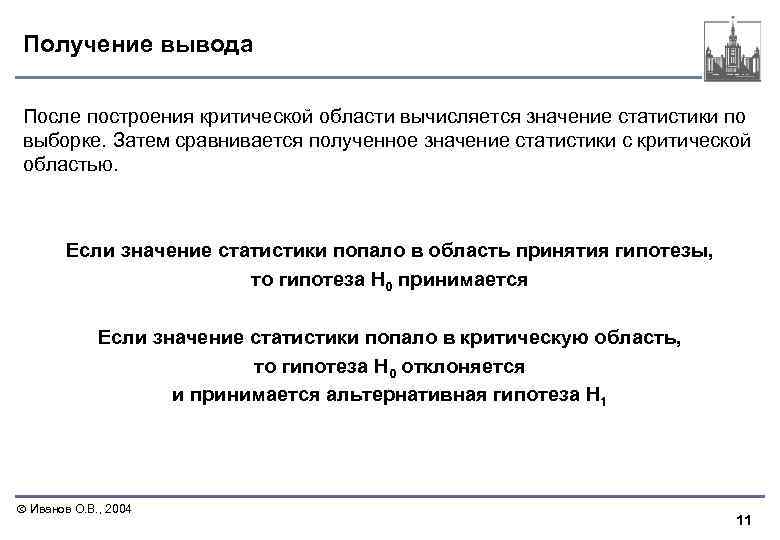 Получение вывода

После построения критической области вычисляется значение статистики по выборке. Затем сравнивается полученное значение статистики с критической областью.

Если значение статистики попало в область принятия гипотезы, то гипотеза $H_0$ принимается

Если значение статистики попало в критическую область, то гипотеза $H_0$ отклоняется и принимается альтернативная гипотеза $H_1$

© Иванов О.В., 2004

11